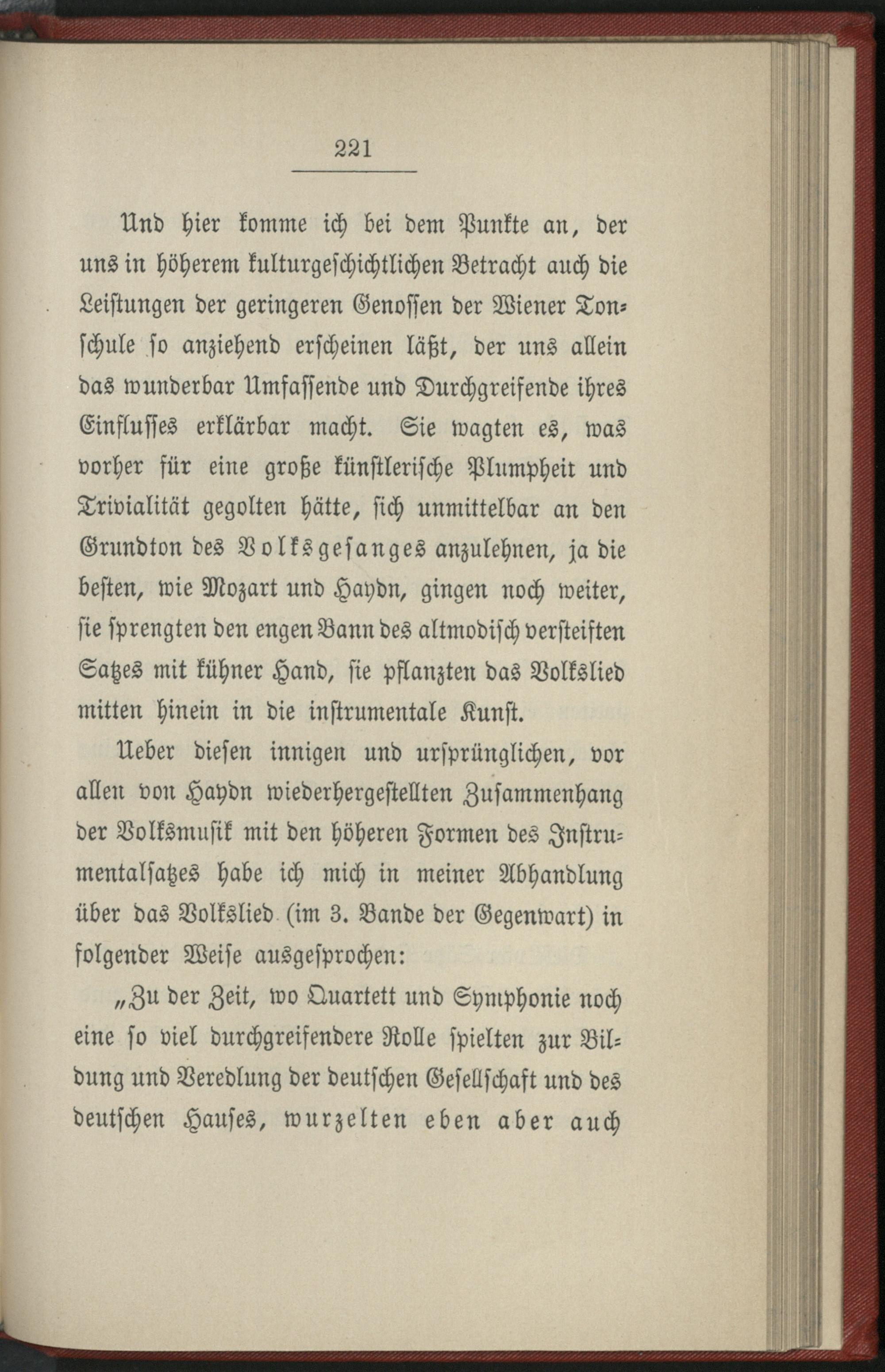 221

Und hier komme ich bei dem Punkte an, der uns in höherem kulturgeschichtlichen Betracht auch die Leistungen der geringeren Genossen der Wiener Tonschule so anziehend erscheinen läßt, der uns allein das wunderbar Umfassende und Durchgreifende ihres Einflusses erklärbar macht. Sie wagten es, was vorher für eine große künstlerische Plumpheit und Trivialität gegolten hätte, sich unmittelbar an den Grundton des Volksgesanges anzulehnen, ja die besten, wie Mozart und Haydn, gingen noch weiter, sie sprengten den engen Bann des altmodisch versteiften Satzes mit kühner Hand, sie pflanzten das Volkslied mitten hinein in die instrumentale Kunst.

Ueber diesen innigen und ursprünglichen, vor allen von Haydn wiederhergestellten Zusammenhang der Volksmusik mit den höheren Formen des Instrumentalsatzes habe ich mich in meiner Abhandlung über das Volkslied (im 3. Bande der Gegenwart) in folgender Weise ausgesprochen:

„Zu der Zeit, wo Quartett und Symphonie noch eine so viel durchgreifendere Rolle spielten zur Bildung und Veredlung der deutschen Gesellschaft und des deutschen Hauses, wurzelten eben aber auch